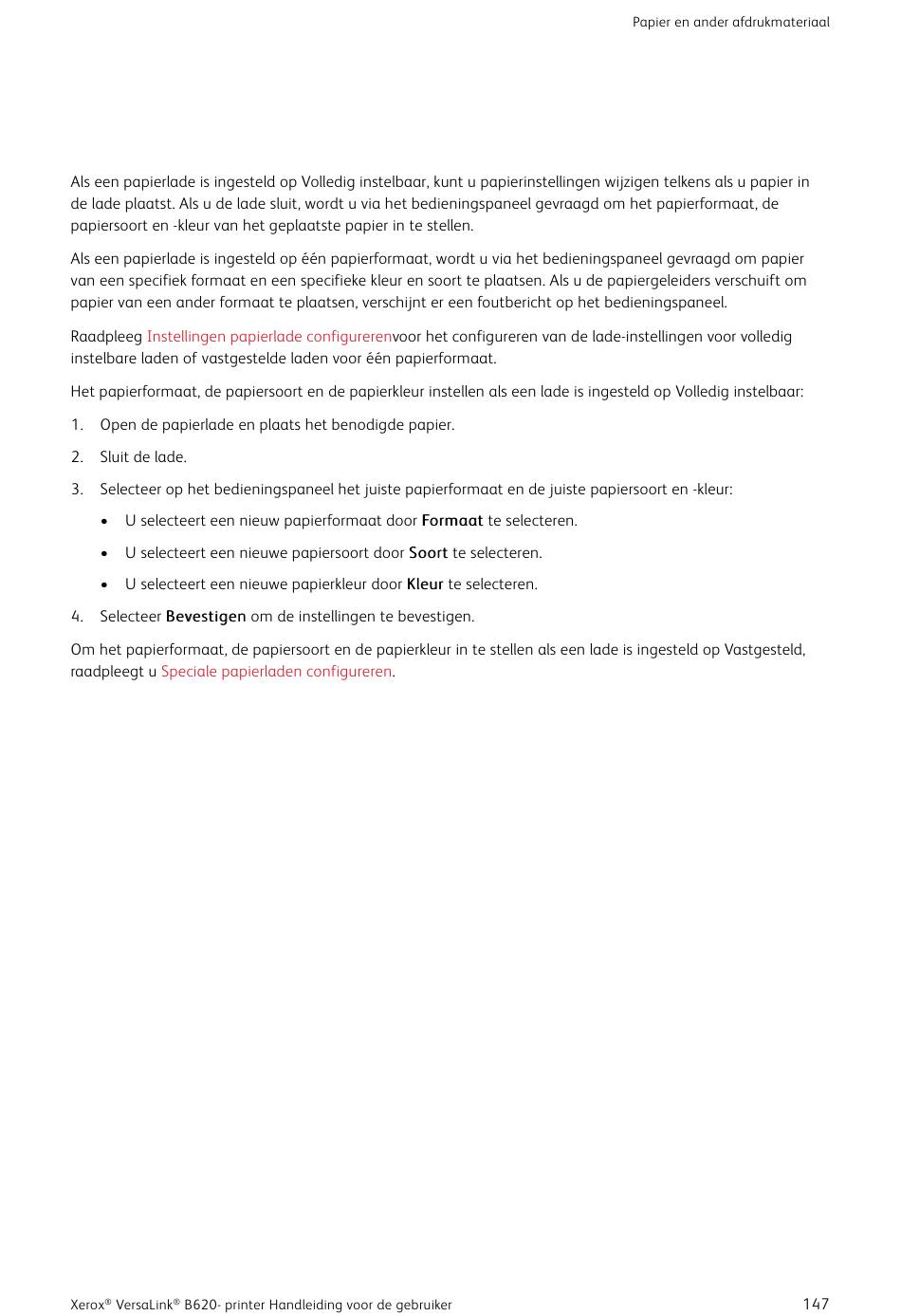 Papier en ander afdrukmateriaal

Als een papierlade is ingesteld op Volledig instelbaar, kunt u papierinstellingen wijzigen telkens als u papier in de lade plaatst. Als u de lade sluit, wordt u via het bedieningspaneel gevraagd om het papierformaat, de papiersoort en -kleur van het geplaatste papier in te stellen.

Als een papierlade is ingesteld op één papierformaat, wordt u via het bedieningspaneel gevraagd om papier van een specifiek formaat en een specifieke kleur en soort te plaatsen. Als u de papiergeleiders verschuift om papier van een ander formaat te plaatsen, verschijnt er een foutbericht op het bedieningspaneel.

Raadpleeg Instellingen papierlade configurerenvoor het configureren van de lade-instellingen voor volledig instelbare laden of vastgestelde laden voor één papierformaat.

Het papierformaat, de papiersoort en de papierkleur instellen als een lade is ingesteld op Volledig instelbaar:

1. Open de papierlade en plaats het benodigde papier.

2. Sluit de lade.

3. Selecteer op het bedieningspaneel het juiste papierformaat en de juiste papiersoort en -kleur:

• U selecteert een nieuw papierformaat door Formaat te selecteren.

• U selecteert een nieuwe papiersoort door Soort te selecteren.

• U selecteert een nieuwe papierkleur door Kleur te selecteren.

4. Selecteer Bevestigen om de instellingen te bevestigen.

Om het papierformaat, de papiersoort en de papierkleur in te stellen als een lade is ingesteld op Vastgesteld, raadpleegt u Speciale papierladen configureren.

Xerox® VersaLink® B620- printer Handleiding voor de gebruiker

147